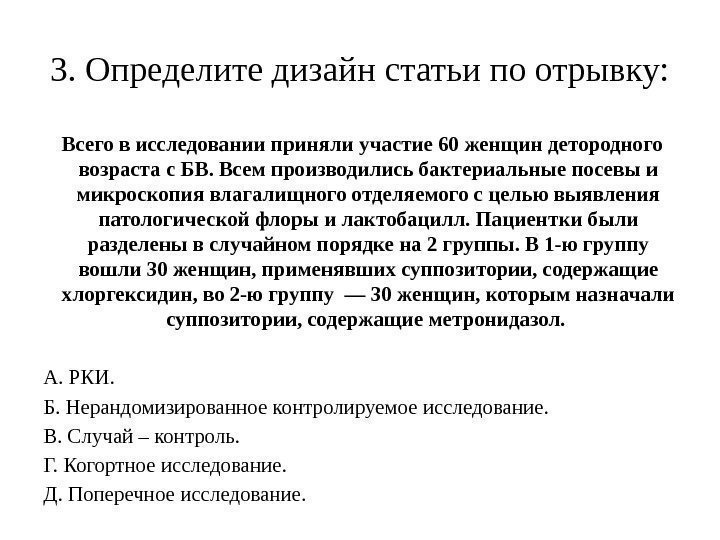 3. Определите дизайн статьи по отрывку:

Всего в исследовании приняли участие 60 женщин детородного возраста с БВ. Всем производились бактериальные посевы и микроскопия влагалищного отделяемого с целью выявления патологической флоры и лактобацилл. Пациентки были разделены в случайном порядке на 2 группы. В 1-ю группу вошли 30 женщин, применявших суппозитории, содержащие хлоргексидин, во 2-ю группу — 30 женщин, которым назначали суппозитории, содержащие метронидазол.

А. РКИ.

Б. Нерандомизированное контролируемое исследование.

В. Случай – контроль.

Г. Когортное исследование.

Д. Поперечное исследование.